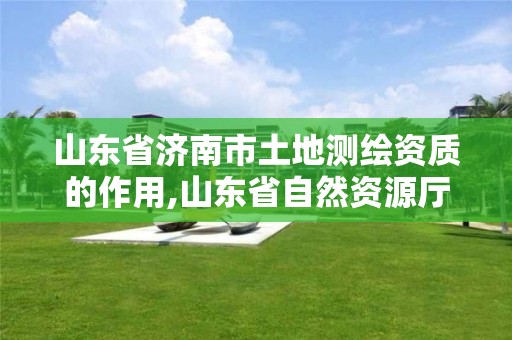 山东省济南市土地测绘资质的作用,山东省自然资源厅